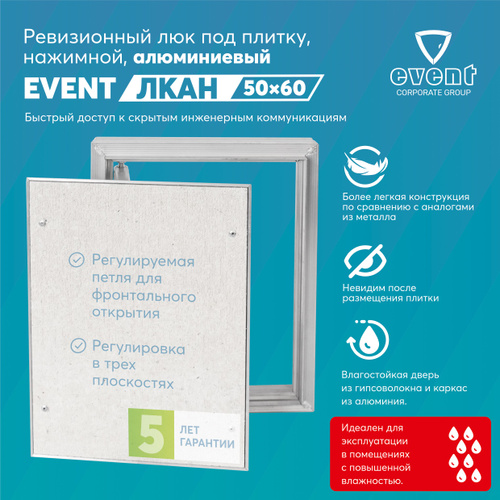 Ревизионный люк под плитку, нажимной, алюминиевый

EVENT ЛКАН 50×60

event
CORPORATE GROUP

Быстрый доступ к скрытым инженерным коммуникациям

Регулируемая петля для фронтального открытия

Регулировка в трех плоскостях

5 ЛЕТ ГАРАНТИИ

Более легкая конструкция по сравнению с аналогами из металла

Невидим после размещения плитки

Влагостойкая дверь из гипсоволокна и каркас из алюминия.

Идеален для эксплуатации в помещениях с повышенной влажностью.